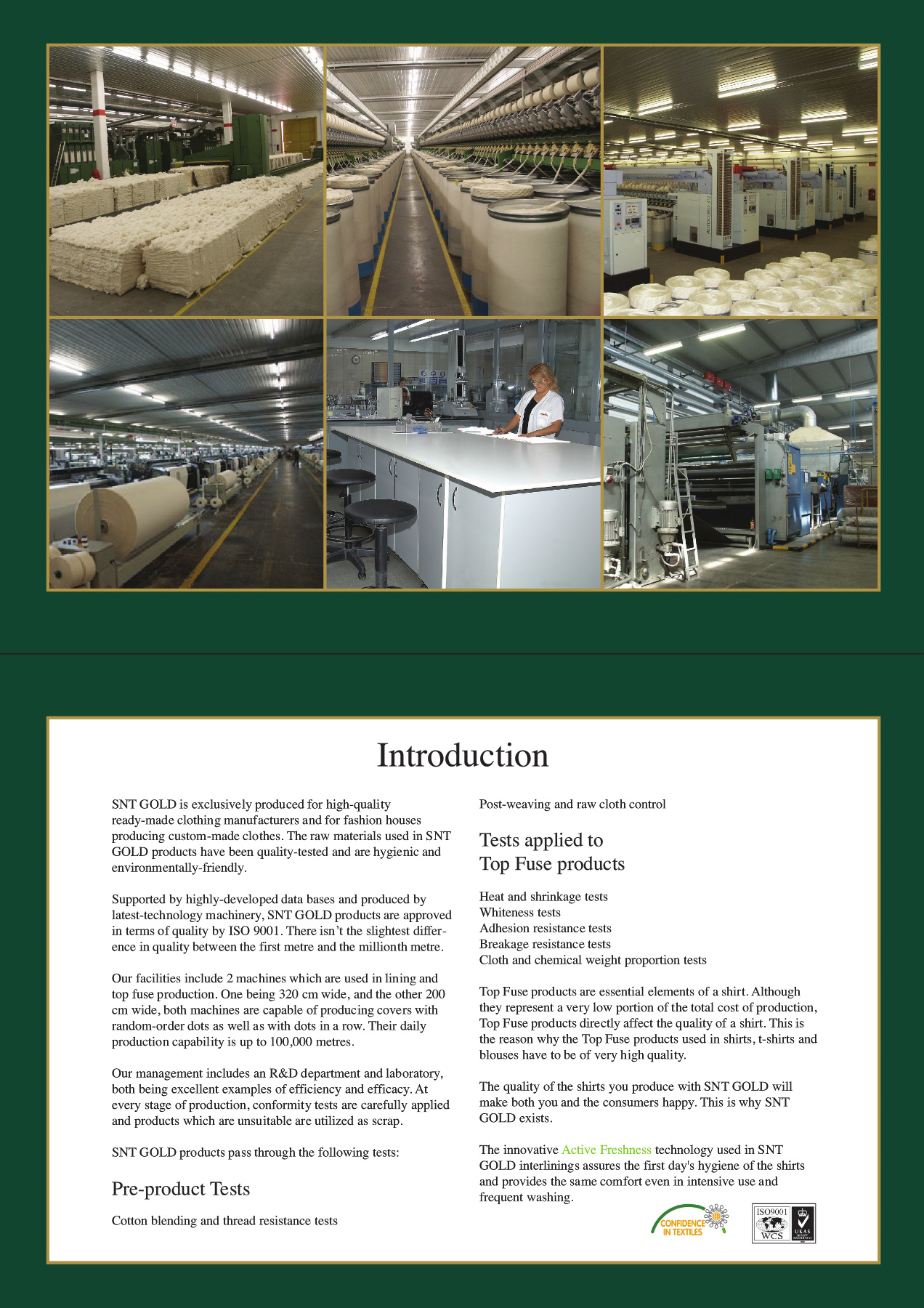 Introduction

SNT GOLD is exclusively produced for high-quality ready-made clothing manufacturers and for fashion houses producing custom-made clothes. The raw materials used in SNT GOLD products have been quality-tested and are hygienic and environmentally-friendly.

Supported by highly-developed data bases and produced by latest-technology machinery, SNT GOLD products are approved in terms of quality by ISO 9001. There isn't the slightest difference in quality between the first metre and the millionth metre.

Our facilities include 2 machines which are used in lining and top fuse production. One being 320 cm wide, and the other 200 cm wide, both machines are capable of producing covers with random-order dots as well as with dots in a row. Their daily production capability is up to 100,000 metres.

Our management includes an R&D department and laboratory, both being excellent examples of efficiency and efficacy. At every stage of production, conformity tests are carefully applied and products which are unsuitable are utilized as scrap.

SNT GOLD products pass through the following tests:

Pre-product Tests

Cotton blending and thread resistance tests

Post-weaving and raw cloth control

Tests applied to Top Fuse products

Heat and shrinkage tests
Whiteness tests
Adhesion resistance tests
Breakage resistance tests
Cloth and chemical weight proportion tests

Top Fuse products are essential elements of a shirt. Although they represent a very low portion of the total cost of production, Top Fuse products directly affect the quality of a shirt. This is the reason why the Top Fuse products used in shirts, t-shirts and blouses have to be of very high quality.

The quality of the shirts you produce with SNT GOLD will make both you and the consumers happy. This is why SNT GOLD exists.

The innovative Active Freshness technology used in SNT GOLD interlinings assures the first day's hygiene of the shirts and provides the same comfort even in intensive use and frequent washing.

CONFIDENCE IN TEXTILES

ISO9001
WCS
UKAS